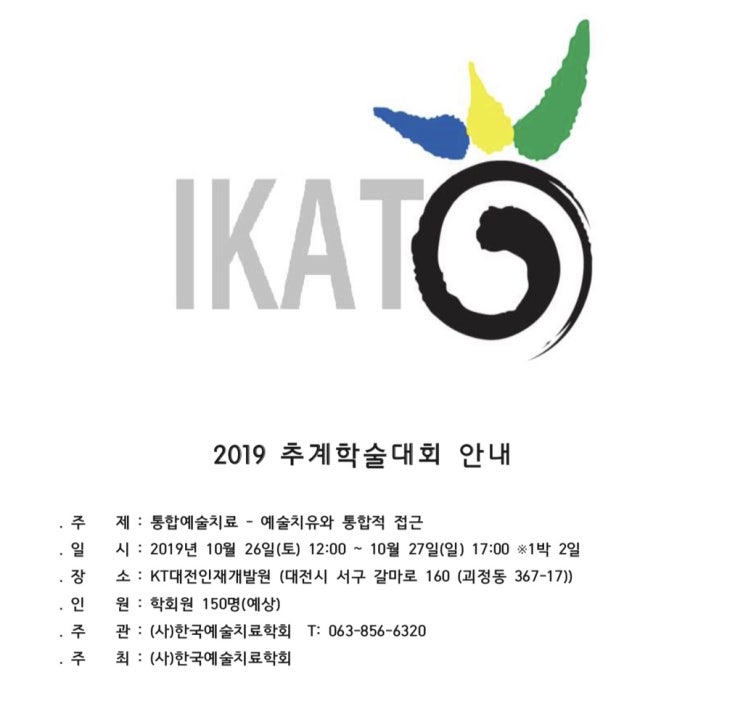 IKAT

2019 추계학술대회 안내

. 주 제 : 통합예술치료 - 예술치유와 통합적 접근
. 일 시 : 2019년 10월 26일(토) 12:00 ~ 10월 27일(일) 17:00 ※1박 2일
. 장 소 : KT대전인재개발원 (대전시 서구 갈마로 160 (괴정동 367-17))
. 인 원 : 학회원 150명(예상)
. 주 관 : (사)한국예술치료학회 T: 063-856-6320
. 주 최 : (사)한국예술치료학회